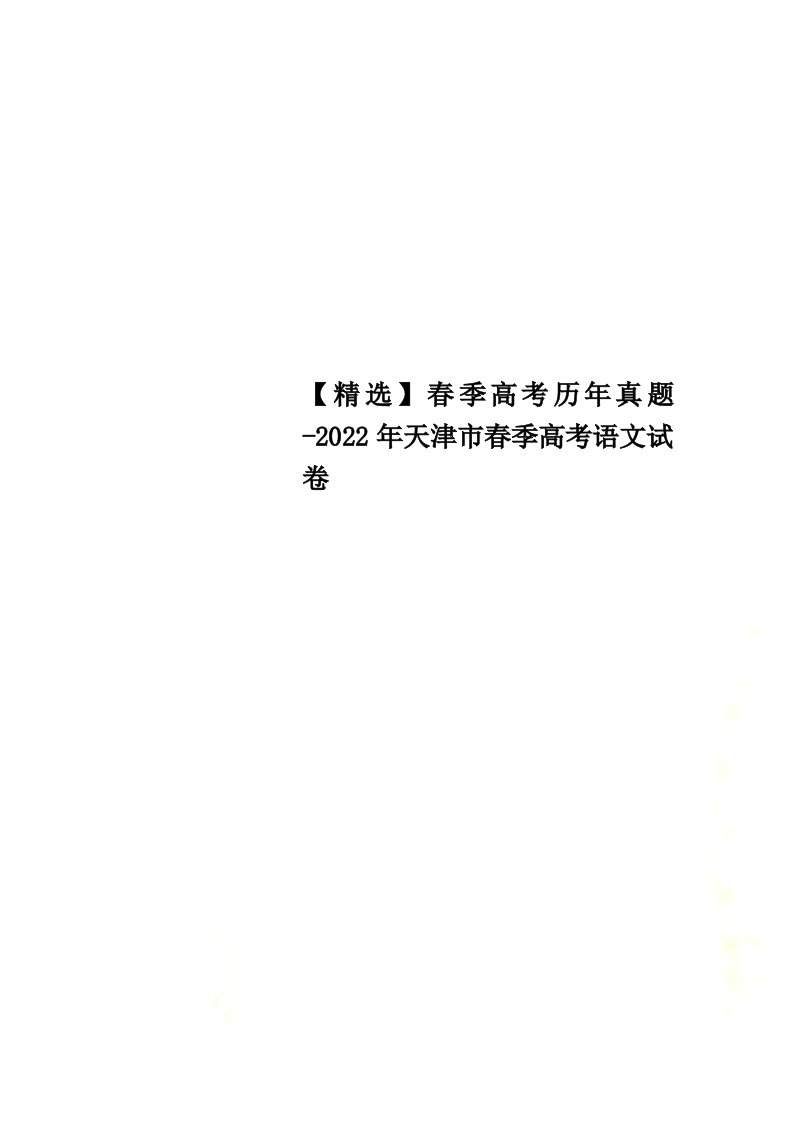 【精选】春季高考历年真题-2022年天津市春季高考语文试卷